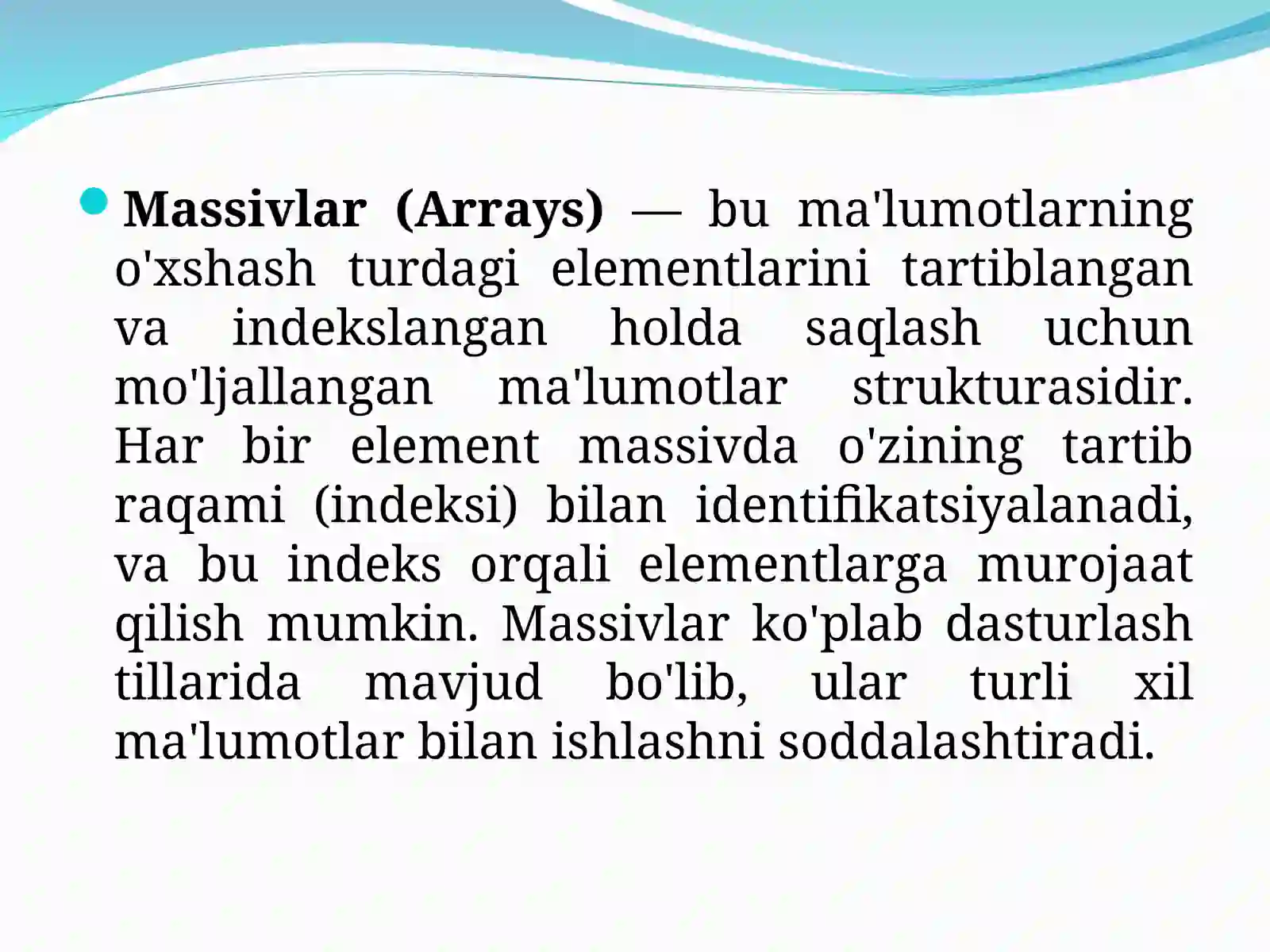 Massivlar (Arrays) — bu ma'lumotlarning o'xshash turdagi elementlarini tartiblangan va indekslangan holda saqlash uchun mo'ljallangan ma'lumotlar strukturasidir. Har bir element massivda o'zining tartib raqami (indeksi) bilan identifikatsiyalanadi, va bu indeks orqali elementlarga murojaat qilish mumkin. Massivlar ko'plab dasturlash tillarida mavjud bo'lib, ular turli xil ma'lumotlar bilan ishlashni soddalashtiradi.